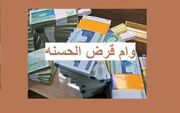 وام قرض الحسنه